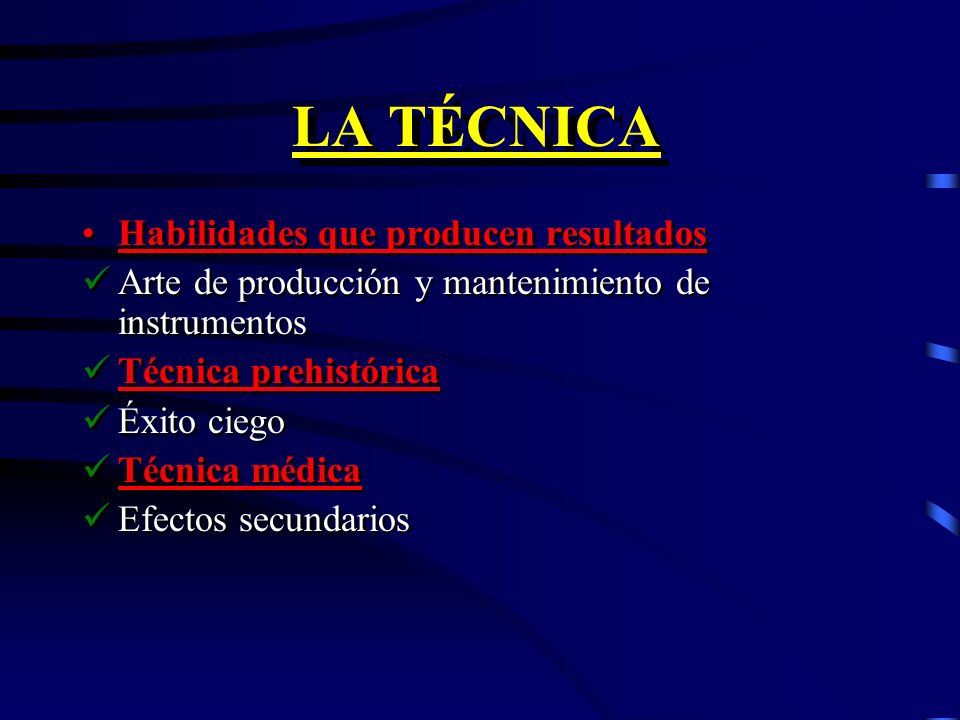 LA TÉCNICA

• Habilidades que producen resultados
✓ Arte de producción y mantenimiento de instrumentos
✓ Técnica prehistórica
✓ Éxito ciego
✓ Técnica médica
✓ Efectos secundarios